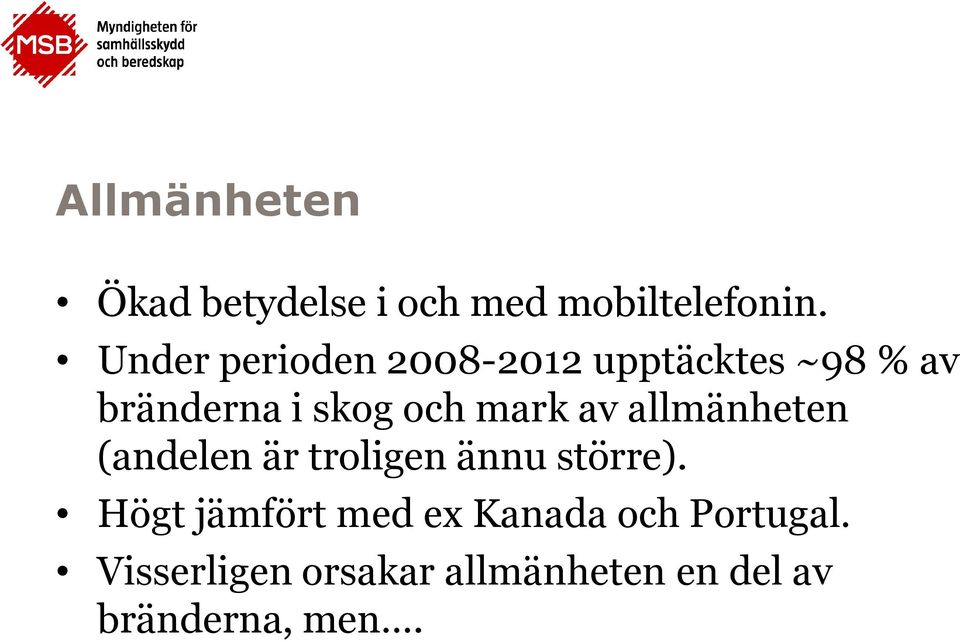 MSB
Myndigheten för samhällsskydd och beredskap

Allmänheten

• Ökad betydelse i och med mobiltelefonin.
• Under perioden 2008-2012 upptäcktes ~98 % av bränderna i skog och mark av allmänheten (andelen är troligen ännu större).
• Högt jämfört med ex Kanada och Portugal.
• Visserligen orsakar allmänheten en del av bränderna, men….